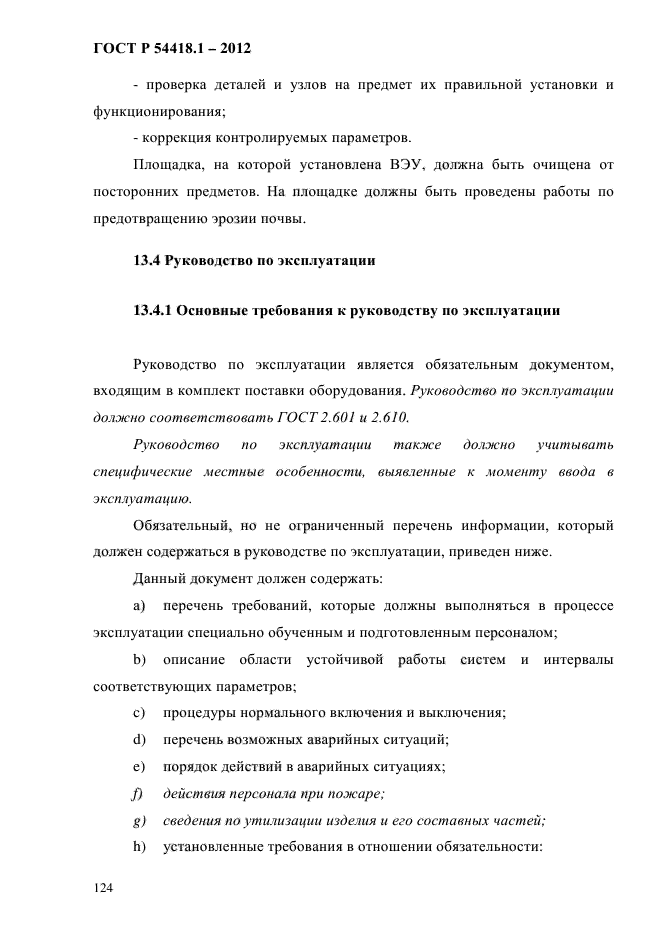 ГОСТ Р 54418.1 – 2012

- проверка деталей и узлов на предмет их правильной установки и функционирования;

- коррекция контролируемых параметров.

Площадка, на которой установлена ВЭУ, должна быть очищена от посторонних предметов. На площадке должны быть проведены работы по предотвращению эрозии почвы.

13.4 Руководство по эксплуатации

13.4.1 Основные требования к руководству по эксплуатации

Руководство по эксплуатации является обязательным документом, входящим в комплект поставки оборудования. Руководство по эксплуатации должно соответствовать ГОСТ 2.601 и 2.610.

Руководство по эксплуатации также должно учитывать специфические местные особенности, выявленные к моменту ввода в эксплуатацию.

Обязательный, но не ограниченный перечень информации, который должен содержаться в руководстве по эксплуатации, приведен ниже.

Данный документ должен содержать:

a) перечень требований, которые должны выполняться в процессе эксплуатации специально обученным и подготовленным персоналом;

b) описание области устойчивой работы систем и интервалы соответствующих параметров;

c) процедуры нормального включения и выключения;

d) перечень возможных аварийных ситуаций;

e) порядок действий в аварийных ситуациях;

f) действия персонала при пожаре;

g) сведения по утилизации изделия и его составных частей;

h) установленные требования в отношении обязательности:

124